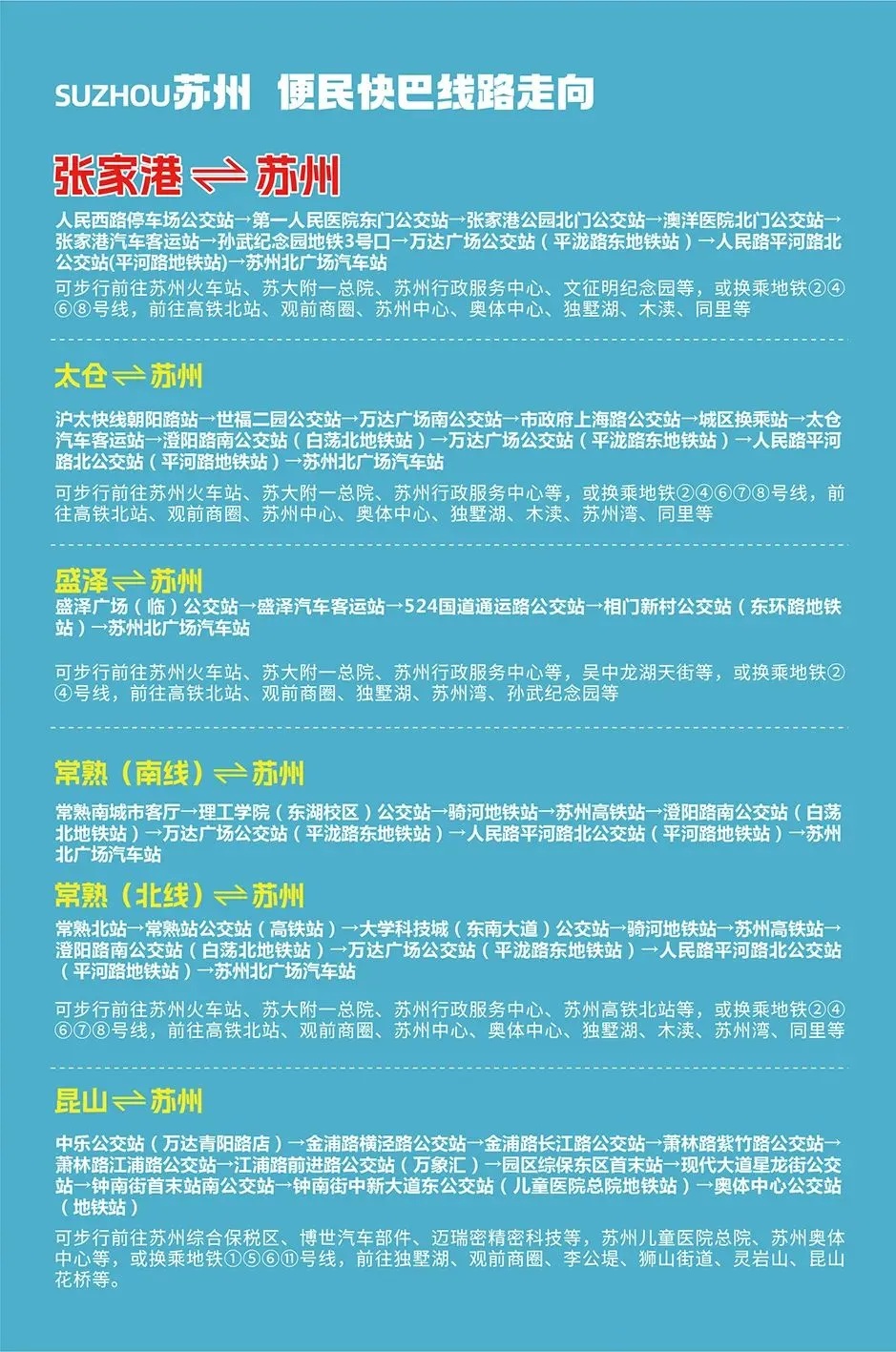 SUZHOU苏州 便民快巴线路走向

张家港 ⇌ 苏州

人民西路停车场公交站→第一人民医院东门公交站→张家港公园北门公交站→澳洋医院北门公交站→张家港汽车客运站→孙武纪念园地铁3号口→万达广场公交站（平泷路东地铁站）→人民路平河路北公交站(平河路地铁站)→苏州北广场汽车站

可步行前往苏州火车站、苏大附一总院、苏州行政服务中心、文征明纪念园等，或换乘地铁②④⑥⑧号线，前往高铁北站、观前商圈、苏州中心、奥体中心、独墅湖、木渎、同里等

太仓 ⇌ 苏州

沪太快线朝阳路站→世福二园公交站→万达广场南公交站→市政府上海路公交站→城区换乘站→太仓汽车客运站→澄阳路南公交站（白荡北地铁站）→万达广场公交站（平泷路东地铁站）→人民路平河路北公交站（平河路地铁站）→苏州北广场汽车站

可步行前往苏州火车站、苏大附一总院、苏州行政服务中心等，或换乘地铁②④⑥⑦⑧号线，前往高铁北站、观前商圈、苏州中心、奥体中心、独墅湖、木渎、苏州湾、同里等

盛泽 ⇌ 苏州

盛泽广场（临）公交站→盛泽汽车客运站→524国道通运路公交站→相门新村公交站（东环路地铁站）→苏州北广场汽车站

可步行前往苏州火车站、苏大附一总院、苏州行政服务中心等，吴中龙湖天街等，或换乘地铁②④号线，前往高铁北站、观前商圈、独墅湖、苏州湾、孙武纪念园等

常熟（南线）⇌ 苏州

常熟南城市客厅→理工学院（东湖校区）公交站→骑河地铁站→苏州高铁站→澄阳路南公交站（白荡北地铁站）→万达广场公交站（平泷路东地铁站）→人民路平河路北公交站（平河路地铁站）→苏州北广场汽车站

常熟（北线）⇌ 苏州

常熟北站→常熟站公交站（高铁站）→大学科技城（东南大道）公交站→骑河地铁站→苏州高铁站→澄阳路南公交站（白荡北地铁站）→万达广场公交站（平泷路东地铁站）→人民路平河路北公交站（平河路地铁站）→苏州北广场汽车站

可步行前往苏州火车站、苏大附一总院、苏州行政服务中心、苏州高铁北站等，或换乘地铁②④⑥⑦⑧号线，前往高铁北站、观前商圈、苏州中心、奥体中心、独墅湖、木渎、苏州湾、同里等

昆山 ⇌ 苏州

中乐公交站（万达青阳路店）→金浦路横泾路公交站→金浦路长江路公交站→萧林路紫竹路公交站→萧林路江浦路公交站→江浦路前进路公交站（万象汇）→园区综保东区首末站→现代大道星龙街公交站→钟南街首末站南公交站→钟南街中新大道东公交站（儿童医院总院地铁站）→奥体中心公交站（地铁站）

可步行前往苏州综合保税区、博世汽车部件、迈瑞密精密科技等，苏州儿童医院总院、苏州奥体中心等，或换乘地铁①⑤⑥⑪号线，前往独墅湖、观前商圈、李公堤、狮山街道、灵岩山、昆山花桥等。